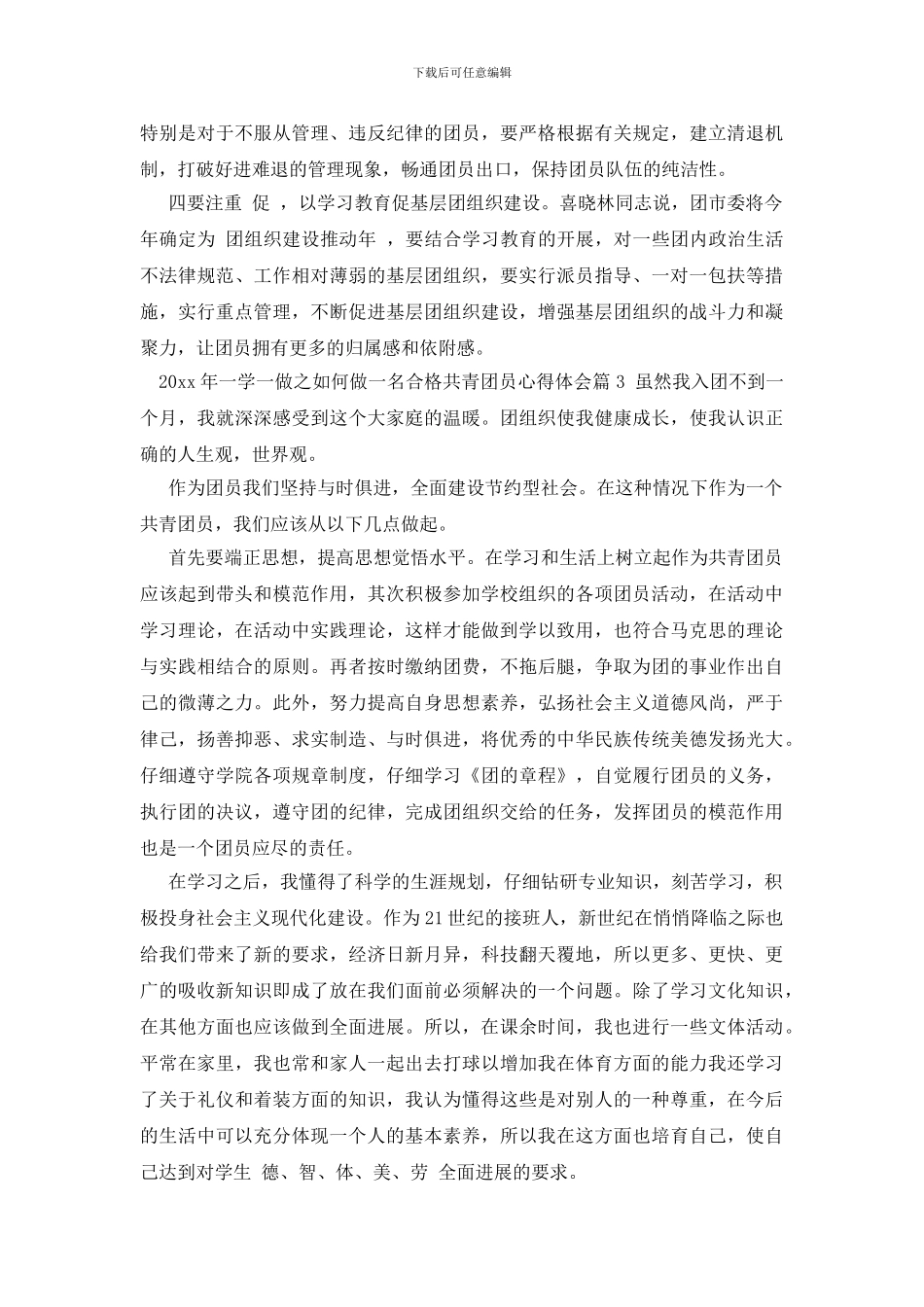 下载后可任意编辑

特别是对于不服从管理、违反纪律的团员，要严格根据有关规定，建立清退机制，打破好进难退的管理现象，畅通团员出口，保持团员队伍的纯洁性。

四要注重 促 ，以学习教育促基层团组织建设。喜晓林同志说，团市委将今年确定为 团组织建设推动年 ，要结合学习教育的开展，对一些团内政治生活不法律规范、工作相对薄弱的基层团组织，要实行派员指导、一对一包扶等措施，实行重点管理，不断促进基层团组织建设，增强基层团组织的战斗力和凝聚力，让团员拥有更多的归属感和依附感。

20xx 年一学一做之如何做一名合格共青团员心得体会篇 3 虽然我入团不到一个月，我就深深感受到这个大家庭的温暖。团组织使我健康成长，使我认识正确的人生观，世界观。

作为团员我们坚持与时俱进，全面建设节约型社会。在这种情况下作为一个共青团员，我们应该从以下几点做起。

首先要端正思想，提高思想觉悟水平。在学习和生活上树立起作为共青团员应该起到带头和模范作用，其次积极参加学校组织的各项团员活动，在活动中学习理论，在活动中实践理论，这样才能做到学以致用，也符合马克思的理论与实践相结合的原则。再者按时缴纳团费，不拖后腿，争取为团的事业作出自己的微薄之力。此外，努力提高自身思想素养，弘扬社会主义道德风尚，严于律己，扬善抑恶、求实制造、与时俱进，将优秀的中华民族传统美德发扬光大。仔细遵守学院各项规章制度，仔细学习《团的章程》，自觉履行团员的义务，执行团的决议，遵守团的纪律，完成团组织交给的任务，发挥团员的模范作用也是一个团员应尽的责任。

在学习之后，我懂得了科学的生涯规划，仔细钻研专业知识，刻苦学习，积极投身社会主义现代化建设。作为 21 世纪的接班人，新世纪在悄悄降临之际也给我们带来了新的要求，经济日新月异，科技翻天覆地，所以更多、更快、更广的吸收新知识即成了放在我们面前必须解决的一个问题。除了学习文化知识，在其他方面也应该做到全面进展。所以，在课余时间，我也进行一些文体活动。平常在家里，我也常和家人一起出去打球以增加我在体育方面的能力我还学习了关于礼仪和着装方面的知识，我认为懂得这些是对别人的一种尊重，在今后的生活中可以充分体现一个人的基本素养，所以我在这方面也培育自己，使自己达到对学生 德、智、体、美、劳 全面进展的要求。